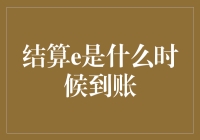 结算e是什么时候到账